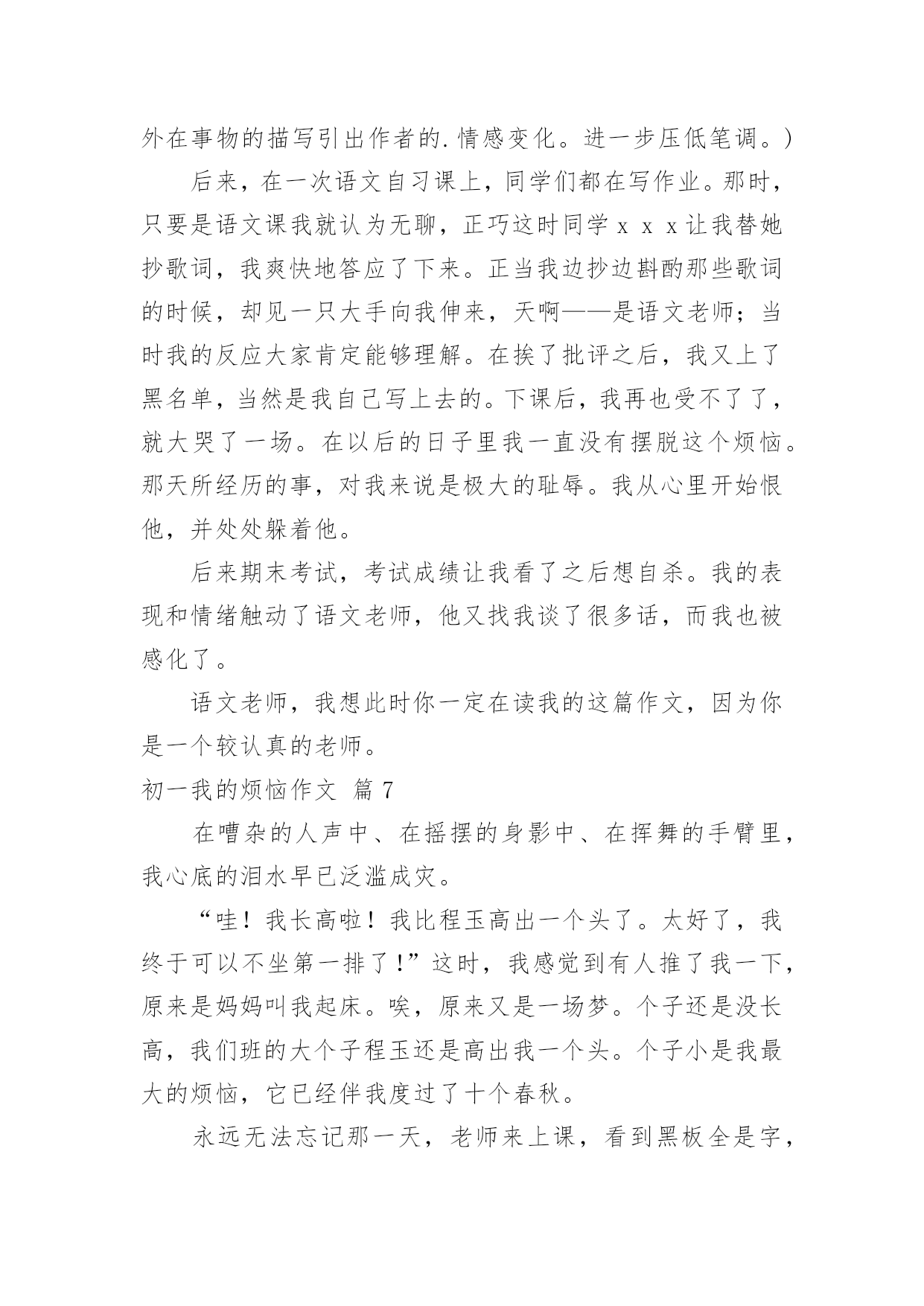 外在事物的描写引出作者的.情感变化。进一步压低笔调。)

后来，在一次语文自习课上，同学们都在写作业。那时，只要是语文课我就认为无聊，正巧这时同学ｘｘｘ让我替她抄歌词，我爽快地答应了下来。正当我边抄边斟酌那些歌词的时候，却见一只大手向我伸来，天啊——是语文老师；当时我的反应大家肯定能够理解。在挨了批评之后，我又上了黑名单，当然是我自己写上去的。下课后，我再也受不了了，就大哭了一场。在以后的日子里我一直没有摆脱这个烦恼。那天所经历的事，对我来说是极大的耻辱。我从心里开始恨他，并处处躲着他。

后来期末考试，考试成绩让我看了之后想自杀。我的表现和情绪触动了语文老师，他又找我谈了很多话，而我也被感化了。

语文老师，我想此时你一定在读我的这篇作文，因为你是一个较认真的老师。

初一我的烦恼作文 篇7

在嘈杂的人声中、在摇摆的身影中、在挥舞的手臂里，我心底的泪水早已泛滥成灾。

“哇！我长高啦！我比程玉高出一个头了。太好了，我终于可以不坐第一排了！”这时，我感觉到有人推了我一下，原来是妈妈叫我起床。唉，原来又是一场梦。个子还是没长高，我们班的大个子程玉还是高出我一个头。个子小是我最大的烦恼，它已经伴我度过了十个春秋。

永远无法忘记那一天，老师来上课，看到黑板全是字，